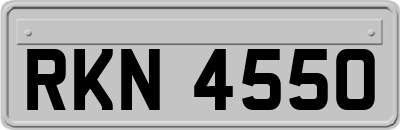 RKN 4550